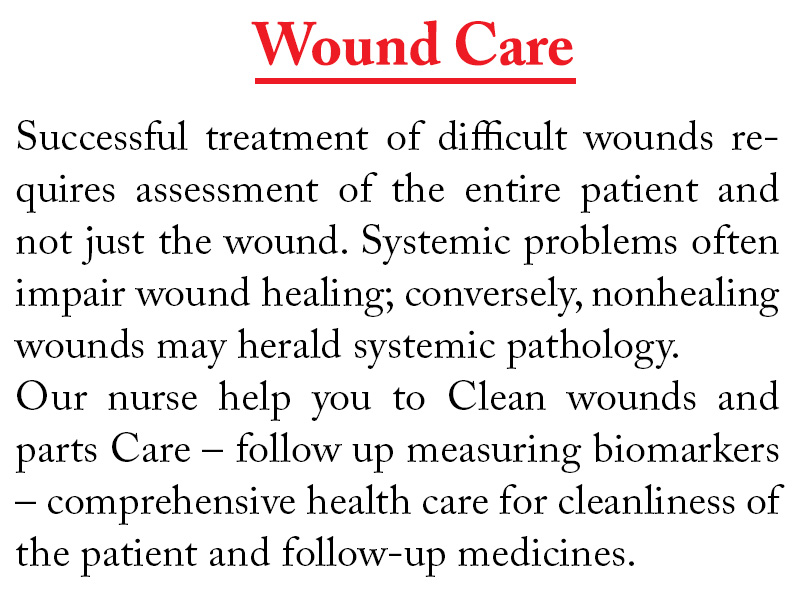 Wound Care

Successful treatment of difficult wounds requires assessment of the entire patient and not just the wound. Systemic problems often impair wound healing; conversely, nonhealing wounds may herald systemic pathology.
Our nurse help you to Clean wounds and parts Care – follow up measuring biomarkers – comprehensive health care for cleanliness of the patient and follow-up medicines.